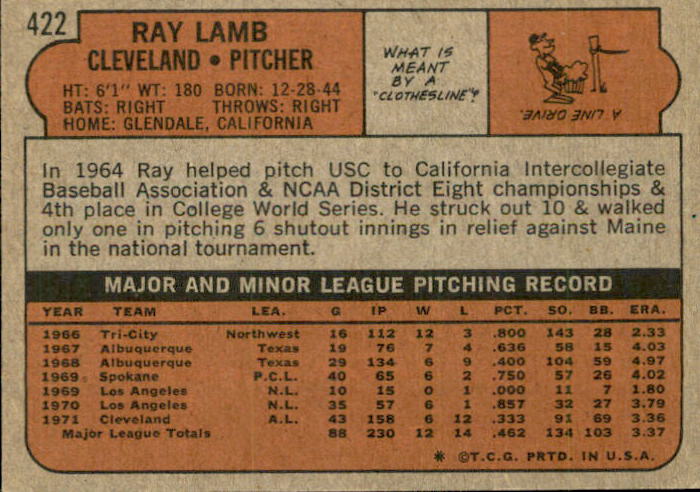 422

RAY LAMB
CLEVELAND • PITCHER

HT: 6'1" WT: 180 BORN: 12-28-44
BATS: RIGHT THROWS: RIGHT
HOME: GLENDALE, CALIFORNIA

WHAT IS MEANT BY A "CLOTHESLINE"?

A LINE DRIVE.

In 1964 Ray helped pitch USC to California Intercollegiate Baseball Association & NCAA District Eight championships & 4th place in College World Series. He struck out 10 & walked only one in pitching 6 shutout innings in relief against Maine in the national tournament.

MAJOR AND MINOR LEAGUE PITCHING RECORD

| YEAR | TEAM | LEA. | G | IP | W | L | PCT. | SO. | BB. | ERA. |
|---|---|---|---|---|---|---|---|---|---|---|
| 1966 | Tri-City | Northwest | 16 | 112 | 12 | 3 | .800 | 143 | 28 | 2.33 |
| 1967 | Albuquerque | Texas | 19 | 76 | 7 | 4 | .636 | 58 | 15 | 4.03 |
| 1968 | Albuquerque | Texas | 29 | 134 | 6 | 9 | .400 | 104 | 59 | 4.97 |
| 1969 | Spokane | P.C.L. | 40 | 65 | 6 | 2 | .750 | 57 | 26 | 4.02 |
| 1969 | Los Angeles | N.L. | 10 | 15 | 0 | 1 | .000 | 11 | 7 | 1.80 |
| 1970 | Los Angeles | N.L. | 35 | 57 | 6 | 1 | .857 | 32 | 27 | 3.79 |
| 1971 | Cleveland | A.L. | 43 | 158 | 6 | 12 | .333 | 91 | 69 | 3.36 |
| Major League Totals | | | 88 | 230 | 12 | 14 | .462 | 134 | 103 | 3.37 |

* ©T.C.G. PRTD. IN U.S.A.